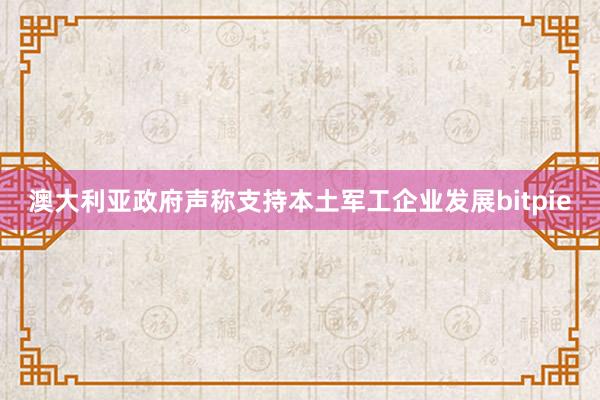 澳大利亚政府声称支持本土军工企业发展bitpie